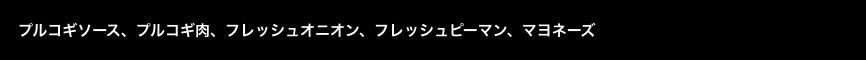 プルコギソース、プルコギ肉、フレッシュオニオン、フレッシュピーマン、マヨネーズ